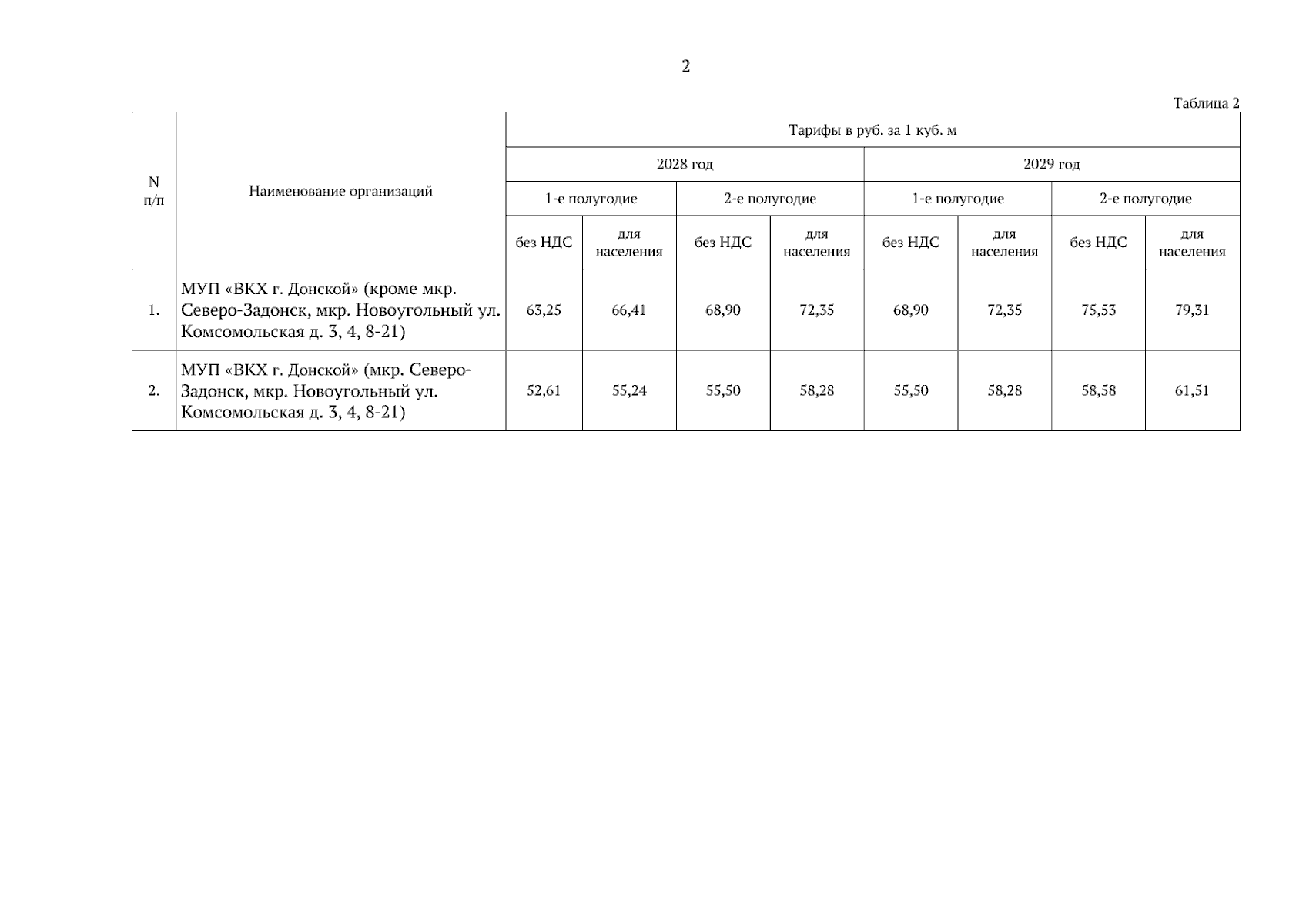 2

Таблица 2

| N п/п | Наименование организаций | Тарифы в руб. за 1 куб. м | | | | | | | |
|---|---|---|---|---|---|---|---|---|---|
| | | 2028 год | | | | 2029 год | | | |
| | | 1-е полугодие | | 2-е полугодие | | 1-е полугодие | | 2-е полугодие | |
| | | без НДС | для населения | без НДС | для населения | без НДС | для населения | без НДС | для населения |
| 1. | МУП «ВКХ г. Донской» (кроме мкр. Северо-Задонск, мкр. Новоугольный ул. Комсомольская д. 3, 4, 8-21) | 63,25 | 66,41 | 68,90 | 72,35 | 68,90 | 72,35 | 75,53 | 79,31 |
| 2. | МУП «ВКХ г. Донской» (мкр. Северо-Задонск, мкр. Новоугольный ул. Комсомольская д. 3, 4, 8-21) | 52,61 | 55,24 | 55,50 | 58,28 | 55,50 | 58,28 | 58,58 | 61,51 |